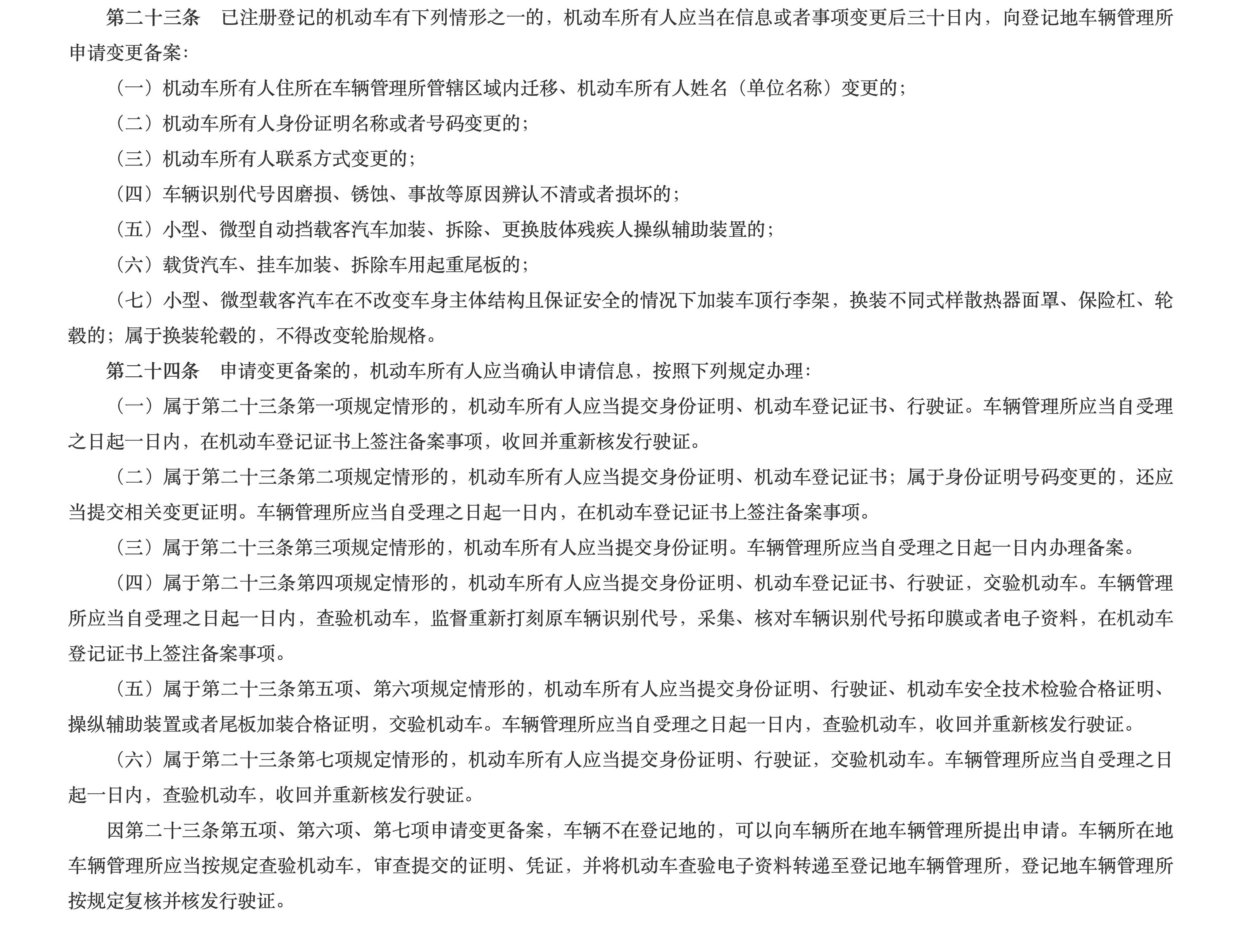 第二十三条　已注册登记的机动车有下列情形之一的，机动车所有人应当在信息或者事项变更后三十日内，向登记地车辆管理所申请变更备案：

（一）机动车所有人住所在车辆管理所管辖区域内迁移、机动车所有人姓名（单位名称）变更的；

（二）机动车所有人身份证明名称或者号码变更的；

（三）机动车所有人联系方式变更的；

（四）车辆识别代号因磨损、锈蚀、事故等原因辨认不清或者损坏的；

（五）小型、微型自动挡载客汽车加装、拆除、更换肢体残疾人操纵辅助装置的；

（六）载货汽车、挂车加装、拆除车用起重尾板的；

（七）小型、微型载客汽车在不改变车身主体结构且保证安全的情况下加装车顶行李架，换装不同式样散热器面罩、保险杠、轮毂的；属于换装轮毂的，不得改变轮胎规格。

第二十四条　申请变更备案的，机动车所有人应当确认申请信息，按照下列规定办理：

（一）属于第二十三条第一项规定情形的，机动车所有人应当提交身份证明、机动车登记证书、行驶证。车辆管理所应当自受理之日起一日内，在机动车登记证书上签注备案事项，收回并重新核发行驶证。

（二）属于第二十三条第二项规定情形的，机动车所有人应当提交身份证明、机动车登记证书；属于身份证明号码变更的，还应当提交相关变更证明。车辆管理所应当自受理之日起一日内，在机动车登记证书上签注备案事项。

（三）属于第二十三条第三项规定情形的，机动车所有人应当提交身份证明。车辆管理所应当自受理之日起一日内办理备案。

（四）属于第二十三条第四项规定情形的，机动车所有人应当提交身份证明、机动车登记证书、行驶证，交验机动车。车辆管理所应当自受理之日起一日内，查验机动车，监督重新打刻原车辆识别代号，采集、核对车辆识别代号拓印膜或者电子资料，在机动车登记证书上签注备案事项。

（五）属于第二十三条第五项、第六项规定情形的，机动车所有人应当提交身份证明、行驶证、机动车安全技术检验合格证明、操纵辅助装置或者尾板加装合格证明，交验机动车。车辆管理所应当自受理之日起一日内，查验机动车，收回并重新核发行驶证。

（六）属于第二十三条第七项规定情形的，机动车所有人应当提交身份证明、行驶证，交验机动车。车辆管理所应当自受理之日起一日内，查验机动车，收回并重新核发行驶证。

因第二十三条第五项、第六项、第七项申请变更备案，车辆不在登记地的，可以向车辆所在地车辆管理所提出申请。车辆所在地车辆管理所应当按规定查验机动车，审查提交的证明、凭证，并将机动车查验电子资料转递至登记地车辆管理所，登记地车辆管理所按规定复核并核发行驶证。